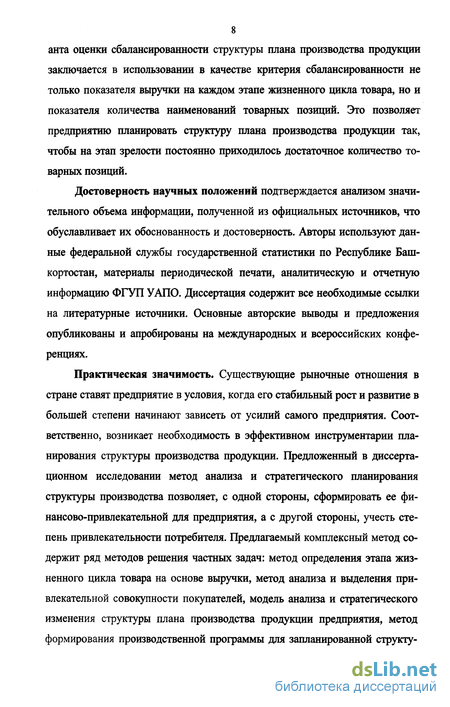 8

анта оценки сбалансированности структуры плана производства продукции заключается в использовании в качестве критерия сбалансированности не только показателя выручки на каждом этапе жизненного цикла товара, но и показателя количества наименований товарных позиций. Это позволяет предприятию планировать структуру плана производства продукции так, чтобы на этап зрелости постоянно приходилось достаточное количество товарных позиций.

Достоверность научных положений подтверждается анализом значительного объема информации, полученной из официальных источников, что обуславливает их обоснованность и достоверность. Авторы используют данные федеральной службы государственной статистики по Республике Башкортостан, материалы периодической печати, аналитическую и отчетную информацию ФГУП УАПО. Диссертация содержит все необходимые ссылки на литературные источники. Основные авторские выводы и предложения опубликованы и апробированы на международных и всероссийских конференциях.

Практическая значимость. Существующие рыночные отношения в стране ставят предприятие в условия, когда его стабильный рост и развитие в большей степени начинают зависеть от усилий самого предприятия. Соответственно, возникает необходимость в эффективном инструментарии планирования структуры производства продукции. Предложенный в диссертационном исследовании метод анализа и стратегического планирования структуры производства позволяет, с одной стороны, сформировать ее финансово-привлекательной для предприятия, а с другой стороны, учесть степень привлекательности потребителя. Предлагаемый комплексный метод содержит ряд методов решения частных задач: метод определения этапа жизненного цикла товара на основе выручки, метод анализа и выделения привлекательной совокупности покупателей, модель анализа и стратегического изменения структуры плана производства продукции предприятия, метод формирования производственной программы для запланированной структу-

dsLib.net
библиотека диссертаций